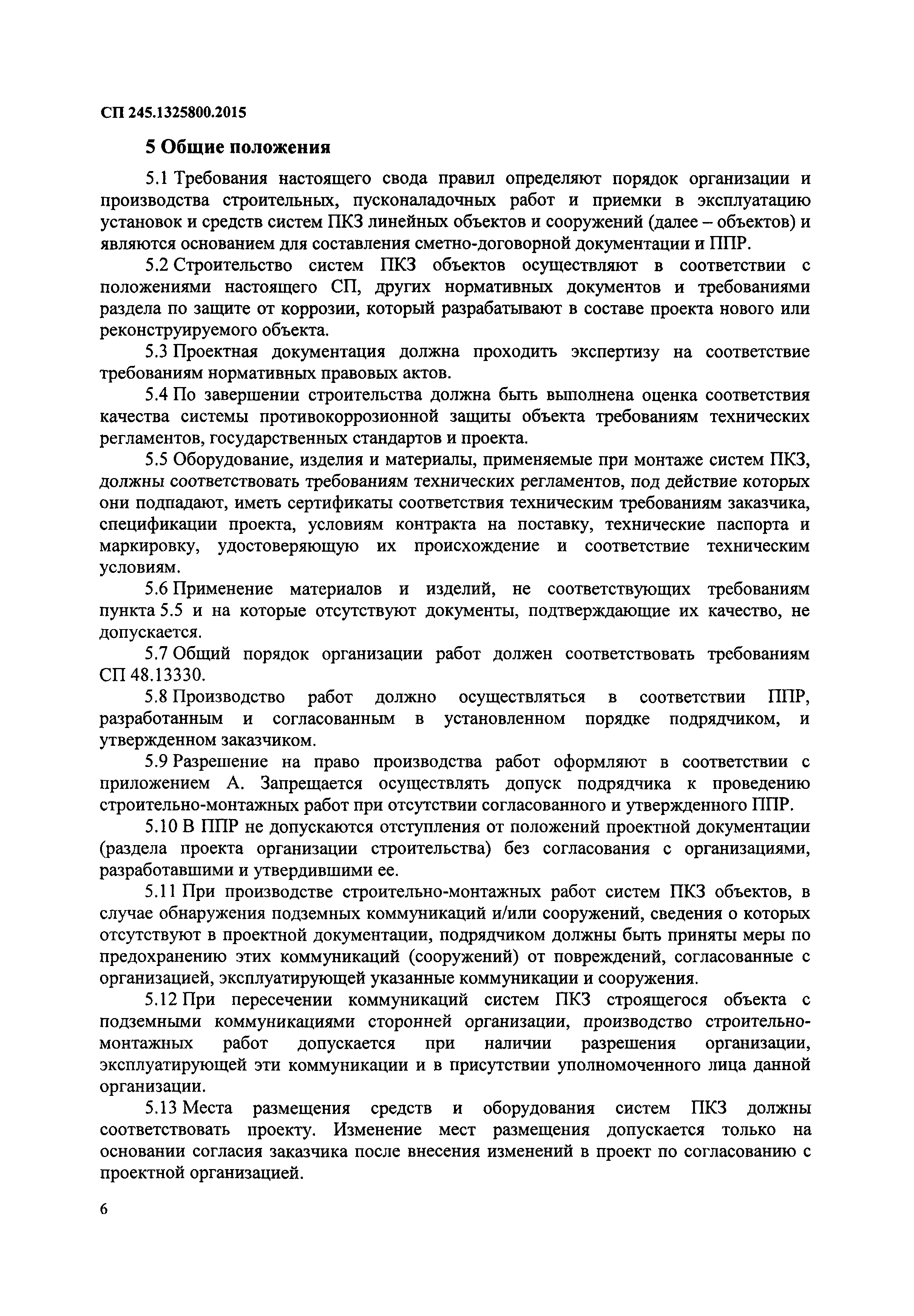 СП 245.1325800.2015

5 Общие положения

5.1 Требования настоящего свода правил определяют порядок организации и производства строительных, пусконаладочных работ и приемки в эксплуатацию установок и средств систем ПКЗ линейных объектов и сооружений (далее – объектов) и являются основанием для составления сметно-договорной документации и ППР.

5.2 Строительство систем ПКЗ объектов осуществляют в соответствии с положениями настоящего СП, других нормативных документов и требованиями раздела по защите от коррозии, который разрабатывают в составе проекта нового или реконструируемого объекта.

5.3 Проектная документация должна проходить экспертизу на соответствие требованиям нормативных правовых актов.

5.4 По завершении строительства должна быть выполнена оценка соответствия качества системы противокоррозионной защиты объекта требованиям технических регламентов, государственных стандартов и проекта.

5.5 Оборудование, изделия и материалы, применяемые при монтаже систем ПКЗ, должны соответствовать требованиям технических регламентов, под действие которых они подпадают, иметь сертификаты соответствия техническим требованиям заказчика, спецификации проекта, условиям контракта на поставку, технические паспорта и маркировку, удостоверяющую их происхождение и соответствие техническим условиям.

5.6 Применение материалов и изделий, не соответствующих требованиям пункта 5.5 и на которые отсутствуют документы, подтверждающие их качество, не допускается.

5.7 Общий порядок организации работ должен соответствовать требованиям СП 48.13330.

5.8 Производство работ должно осуществляться в соответствии ППР, разработанным и согласованным в установленном порядке подрядчиком, и утвержденном заказчиком.

5.9 Разрешение на право производства работ оформляют в соответствии с приложением А. Запрещается осуществлять допуск подрядчика к проведению строительно-монтажных работ при отсутствии согласованного и утвержденного ППР.

5.10 В ППР не допускаются отступления от положений проектной документации (раздела проекта организации строительства) без согласования с организациями, разработавшими и утвердившими ее.

5.11 При производстве строительно-монтажных работ систем ПКЗ объектов, в случае обнаружения подземных коммуникаций и/или сооружений, сведения о которых отсутствуют в проектной документации, подрядчиком должны быть приняты меры по предохранению этих коммуникаций (сооружений) от повреждений, согласованные с организацией, эксплуатирующей указанные коммуникации и сооружения.

5.12 При пересечении коммуникаций систем ПКЗ строящегося объекта с подземными коммуникациями сторонней организации, производство строительно-монтажных работ допускается при наличии разрешения организации, эксплуатирующей эти коммуникации и в присутствии уполномоченного лица данной организации.

5.13 Места размещения средств и оборудования систем ПКЗ должны соответствовать проекту. Изменение мест размещения допускается только на основании согласия заказчика после внесения изменений в проект по согласованию с проектной организацией.

6